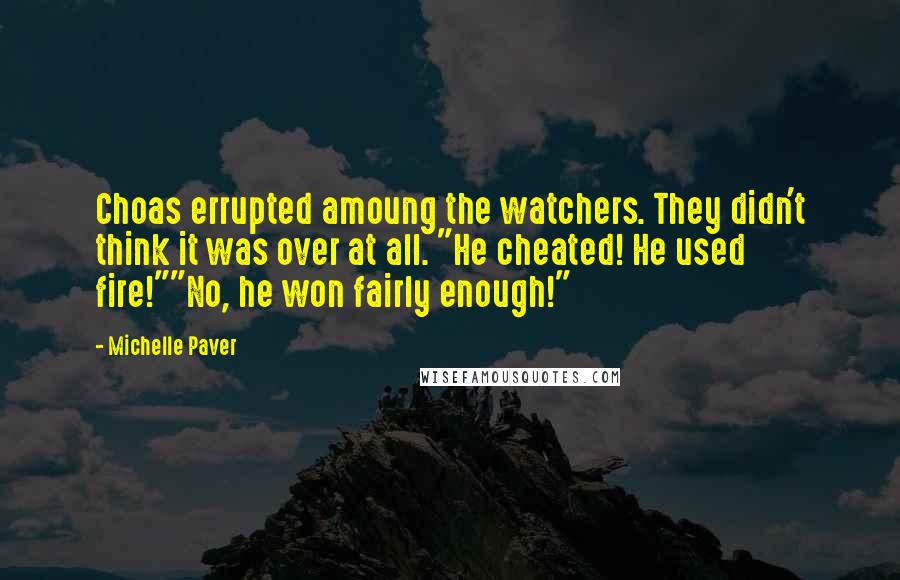 Choas errupted amoung the watchers. They didn't think it was over at all. "He cheated! He used fire!""No, he won fairly enough!"

- Michelle Paver

WISEFAMOUSQUOTES.COM